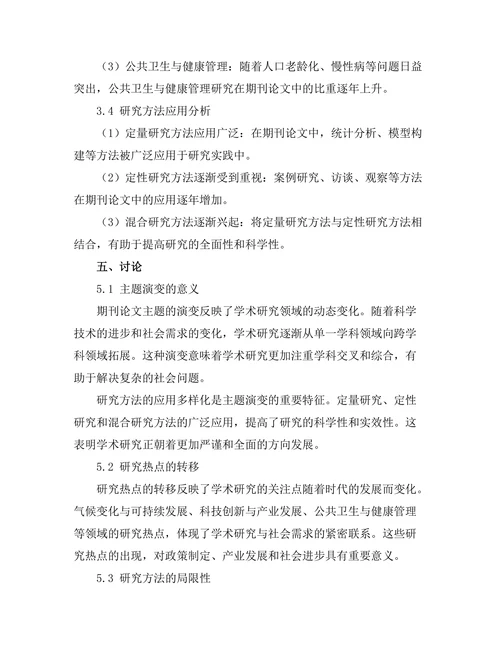 （3）公共卫生与健康管理：随着人口老龄化、慢性病等问题日益突出，公共卫生与健康管理研究在期刊论文中的比重逐年上升。

3.4 研究方法应用分析

（1）定量研究方法应用广泛：在期刊论文中，统计分析、模型构建等方法被广泛应用于研究实践中。

（2）定性研究方法逐渐受到重视：案例研究、访谈、观察等方法在期刊论文中的应用逐年增加。

（3）混合研究方法逐渐兴起：将定量研究方法与定性研究方法相结合，有助于提高研究的全面性和科学性。

五、讨论

5.1 主题演变的意义

期刊论文主题的演变反映了学术研究领域的动态变化。随着科学技术的进步和社会需求的变化，学术研究逐渐从单一学科领域向跨学科领域拓展。这种演变意味着学术研究更加注重学科交叉和综合，有助于解决复杂的社会问题。

研究方法的应用多样化是主题演变的重要特征。定量研究、定性研究和混合研究方法的广泛应用，提高了研究的科学性和实效性。这表明学术研究正朝着更加严谨和全面的方向发展。

5.2 研究热点的转移

研究热点的转移反映了学术研究的关注点随着时代的发展而变化。气候变化与可持续发展、科技创新与产业发展、公共卫生与健康管理等领域的研究热点，体现了学术研究与社会需求的紧密联系。这些研究热点的出现，对政策制定、产业发展和社会进步具有重要意义。

5.3 研究方法的局限性